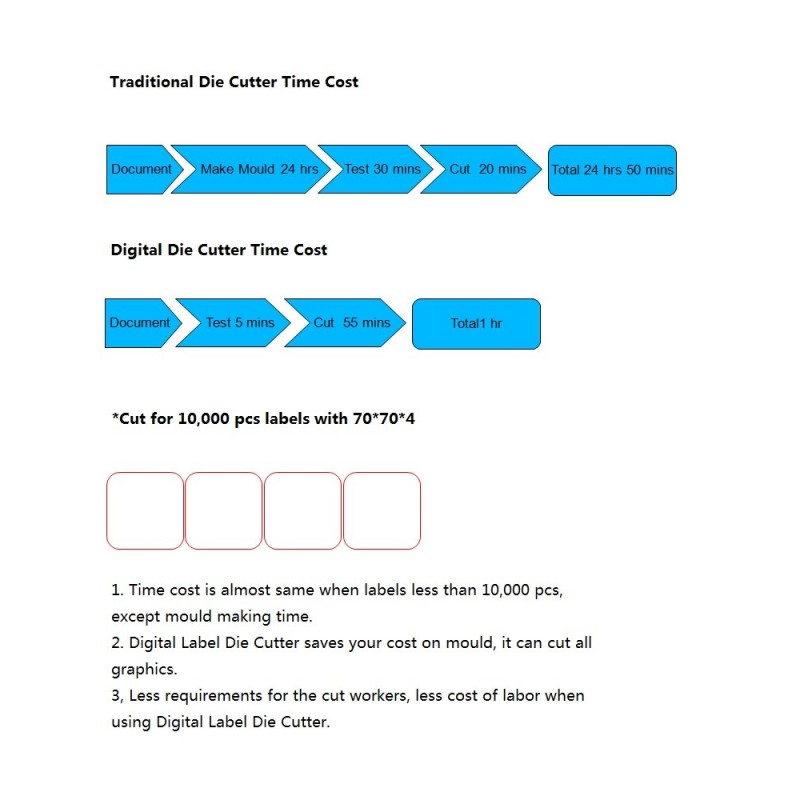 Traditional Die Cutter Time Cost

Document

Make Mould 24 hrs

Test 30 mins

Cut 20 mins

Total 24 hrs 50 mins

Digital Die Cutter Time Cost

Document

Test 5 mins

Cut 55 mins

Total1 hr

*Cut for 10,000 pcs labels with 70*70*4

1. Time cost is almost same when labels less than 10,000 pcs, except mould making time.
2. Digital Label Die Cutter saves your cost on mould, it can cut all graphics.
3, Less requirements for the cut workers, less cost of labor when using Digital Label Die Cutter.